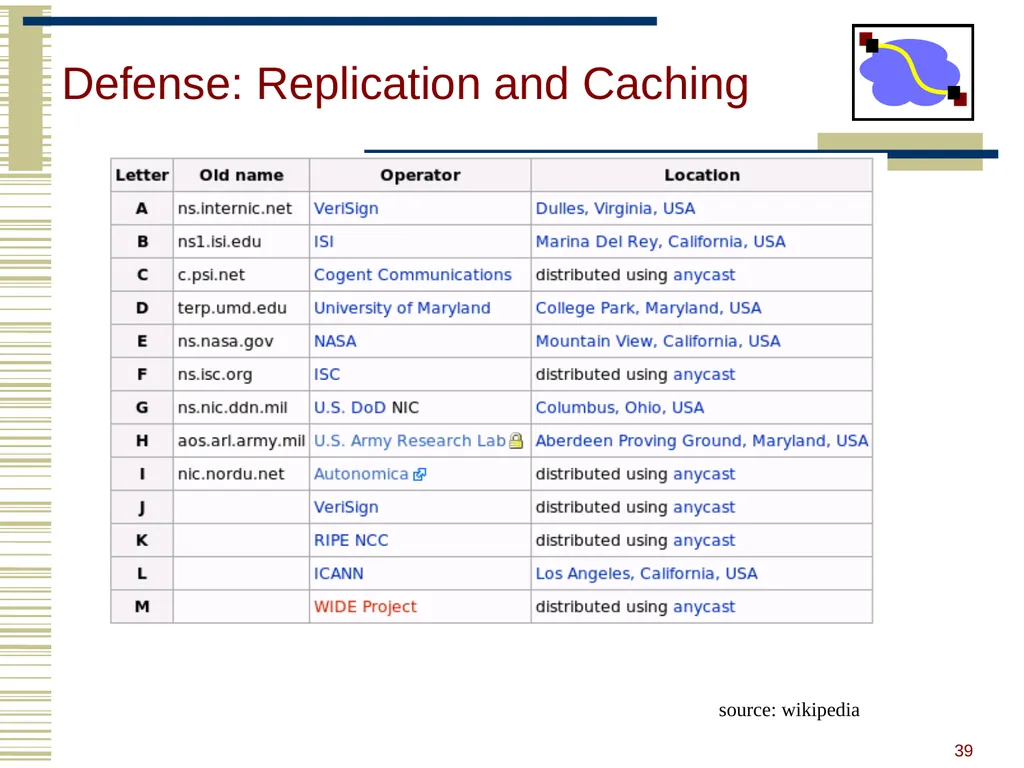 Defense: Replication and Caching

| Letter | Old name | Operator | Location |
|---|---|---|---|
| A | ns.internic.net | VeriSign | Dulles, Virginia, USA |
| B | ns1.isi.edu | ISI | Marina Del Rey, California, USA |
| C | c.psi.net | Cogent Communications | distributed using anycast |
| D | terp.umd.edu | University of Maryland | College Park, Maryland, USA |
| E | ns.nasa.gov | NASA | Mountain View, California, USA |
| F | ns.isc.org | ISC | distributed using anycast |
| G | ns.nic.ddn.mil | U.S. DoD NIC | Columbus, Ohio, USA |
| H | aos.arl.army.mil | U.S. Army Research Lab | Aberdeen Proving Ground, Maryland, USA |
| I | nic.nordu.net | Autonomica | distributed using anycast |
| J | | VeriSign | distributed using anycast |
| K | | RIPE NCC | distributed using anycast |
| L | | ICANN | Los Angeles, California, USA |
| M | | WIDE Project | distributed using anycast |

source: wikipedia

39